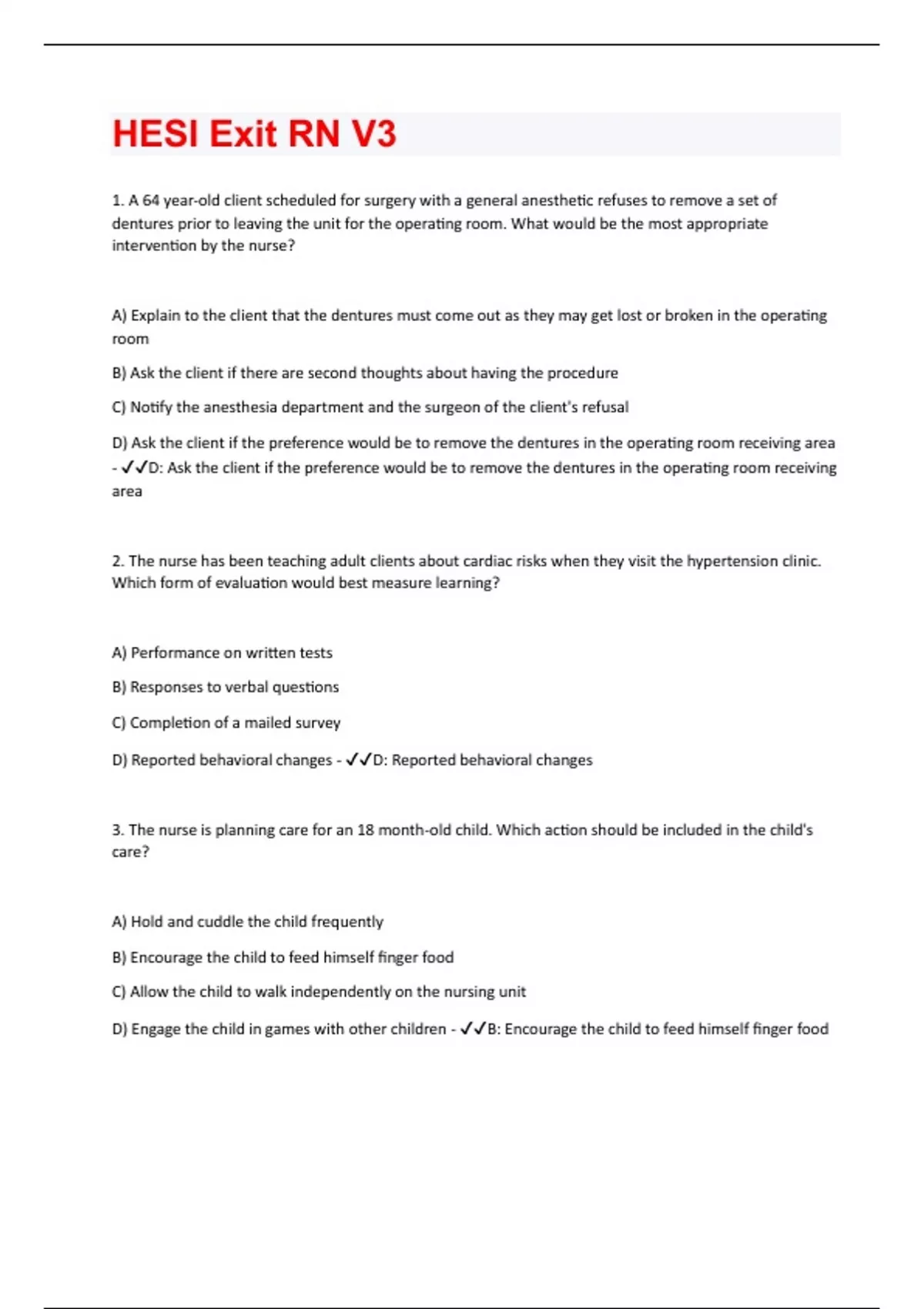 HESI Exit RN V3

1. A 64 year-old client scheduled for surgery with a general anesthetic refuses to remove a set of dentures prior to leaving the unit for the operating room. What would be the most appropriate intervention by the nurse?

A) Explain to the client that the dentures must come out as they may get lost or broken in the operating room

B) Ask the client if there are second thoughts about having the procedure

C) Notify the anesthesia department and the surgeon of the client's refusal

D) Ask the client if the preference would be to remove the dentures in the operating room receiving area - ✓✓D: Ask the client if the preference would be to remove the dentures in the operating room receiving area

2. The nurse has been teaching adult clients about cardiac risks when they visit the hypertension clinic. Which form of evaluation would best measure learning?

A) Performance on written tests

B) Responses to verbal questions

C) Completion of a mailed survey

D) Reported behavioral changes - ✓✓D: Reported behavioral changes

3. The nurse is planning care for an 18 month-old child. Which action should be included in the child's care?

A) Hold and cuddle the child frequently

B) Encourage the child to feed himself finger food

C) Allow the child to walk independently on the nursing unit

D) Engage the child in games with other children - ✓✓B: Encourage the child to feed himself finger food